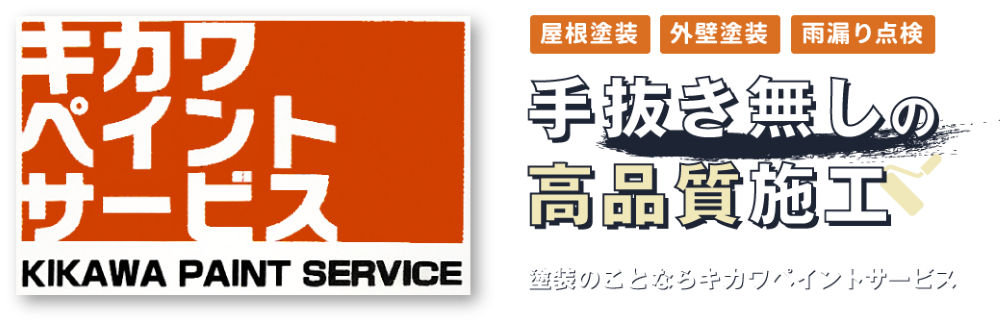 キカワ
ペイント
サービス
KIKAWA PAINT SERVICE

屋根塗装 外壁塗装 雨漏り点検

手抜き無しの
高品質施工

塗装のことならキカワペイントサービス